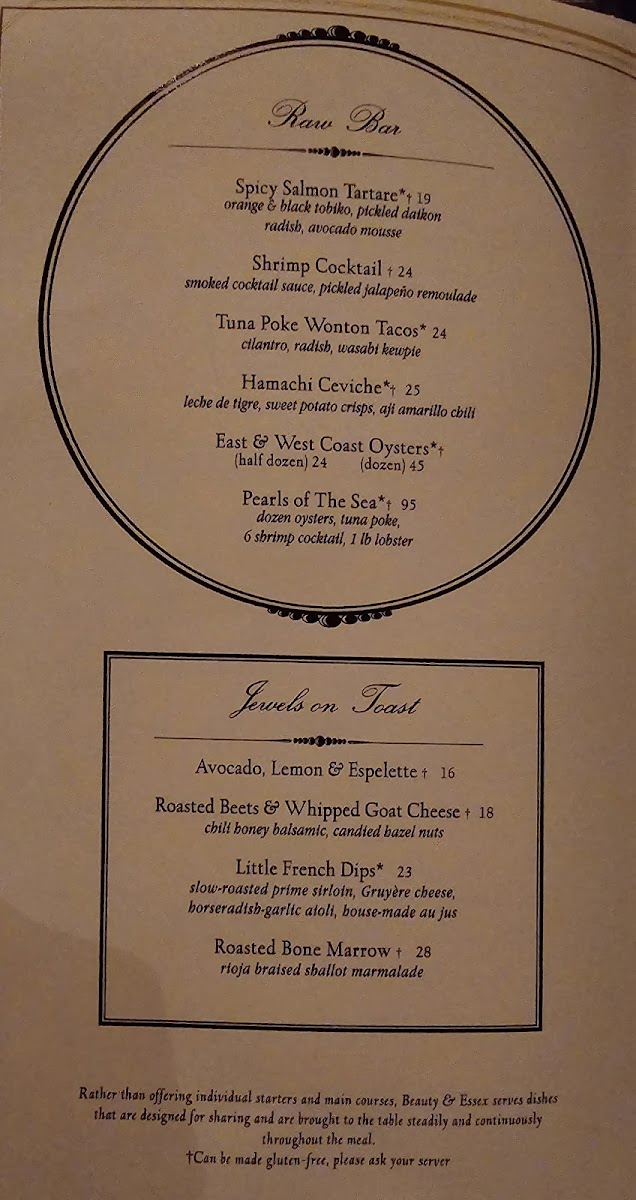 Raw Bar

Spicy Salmon Tartare*† 19
orange & black tobiko, pickled daikon radish, avocado mousse

Shrimp Cocktail † 24
smoked cocktail sauce, pickled jalapeño remoulade

Tuna Poke Wonton Tacos* 24
cilantro, radish, wasabi kewpie

Hamachi Ceviche*† 25
leche de tigre, sweet potato crisps, aji amarillo chili

East & West Coast Oysters*†
(half dozen) 24 (dozen) 45

Pearls of The Sea*† 95
dozen oysters, tuna poke, 6 shrimp cocktail, 1 lb lobster

Jewels on Toast

Avocado, Lemon & Espelette † 16

Roasted Beets & Whipped Goat Cheese † 18
chili honey balsamic, candied hazel nuts

Little French Dips* 23
slow-roasted prime sirloin, Gruyère cheese, horseradish-garlic aioli, house-made au jus

Roasted Bone Marrow † 28
rioja braised shallot marmalade

Rather than offering individual starters and main courses, Beauty & Essex serves dishes that are designed for sharing and are brought to the table steadily and continuously throughout the meal.
†Can be made gluten-free, please ask your server